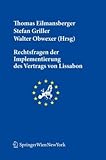 Thomas Eilmansberger
Stefan Griller
Walter Obwexer (Hrsg)

Rechtsfragen der Implementierung des Vertrags von Lissabon

SpringerWienNewYork